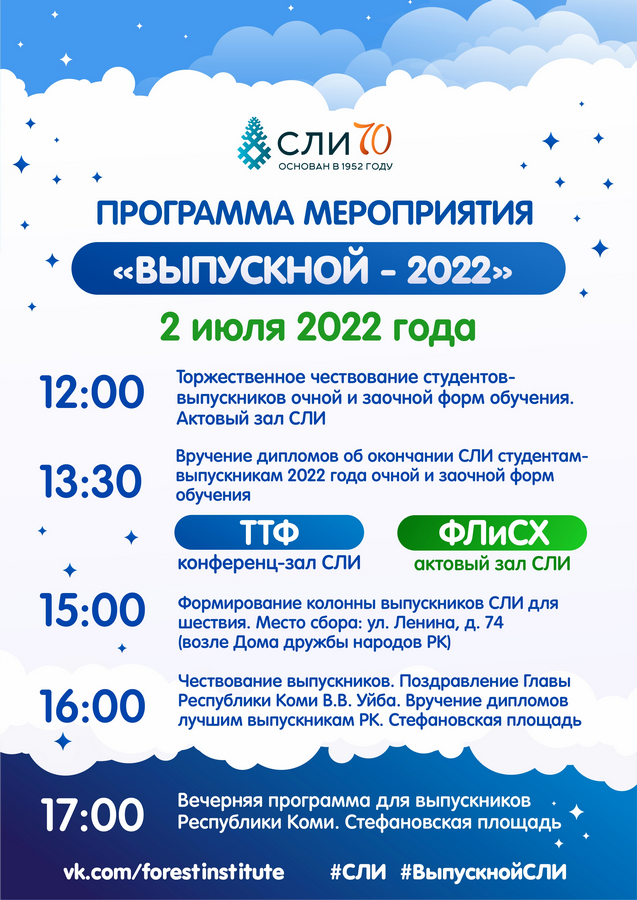 СЛИ 70
ОСНОВАН В 1952 ГОДУ

ПРОГРАММА МЕРОПРИЯТИЯ

«ВЫПУСКНОЙ - 2022»

2 июля 2022 года

12:00 Торжественное чествование студентов-выпускников очной и заочной форм обучения. Актовый зал СЛИ

13:30 Вручение дипломов об окончании СЛИ студентам-выпускникам 2022 года очной и заочной форм обучения

ТТФ
конференц-зал СЛИ

ФЛиСХ
актовый зал СЛИ

15:00 Формирование колонны выпускников СЛИ для шествия. Место сбора: ул. Ленина, д. 74 (возле Дома дружбы народов РК)

16:00 Чествование выпускников. Поздравление Главы Республики Коми В.В. Уйба. Вручение дипломов лучшим выпускникам РК. Стефановская площадь

17:00 Вечерняя программа для выпускников Республики Коми. Стефановская площадь

vk.com/forestinstitute #СЛИ #ВыпускнойСЛИ